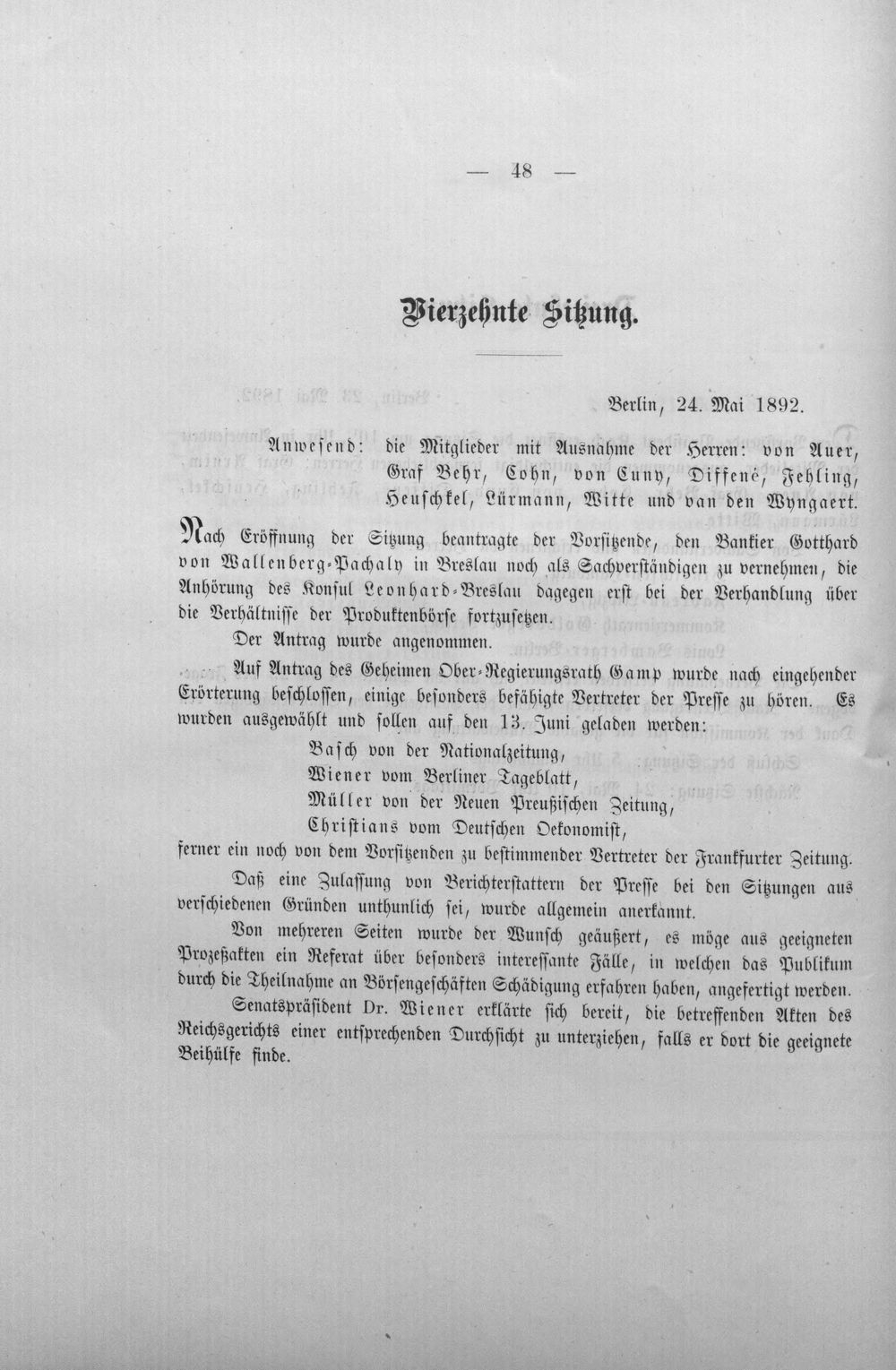 — 48 —

Vierzehnte Sitzung.

Berlin, 24. Mai 1892.

Anwesend: die Mitglieder mit Ausnahme der Herren: von Auer, Graf Behr, Cohn, von Cuny, Diffené, Fehling, Heuschkel, Lürmann, Witte und van den Wyngaert.

Nach Eröffnung der Sitzung beantragte der Vorsitzende, den Bankier Gotthard von Wallenberg-Pachaly in Breslau noch als Sachverständigen zu vernehmen, die Anhörung des Konsul Leonhard-Breslau dagegen erst bei der Verhandlung über die Verhältnisse der Produktenbörse fortzusetzen.

Der Antrag wurde angenommen.

Auf Antrag des Geheimen Ober-Regierungsrath Gamp wurde nach eingehender Erörterung beschlossen, einige besonders befähigte Vertreter der Presse zu hören. Es wurden ausgewählt und sollen auf den 13. Juni geladen werden:

Basch von der Nationalzeitung,
Wiener vom Berliner Tageblatt,
Müller von der Neuen Preußischen Zeitung,
Christians vom Deutschen Oekonomist,

ferner ein noch von dem Vorsitzenden zu bestimmender Vertreter der Frankfurter Zeitung.

Daß eine Zulassung von Berichterstattern der Presse bei den Sitzungen aus verschiedenen Gründen unthunlich sei, wurde allgemein anerkannt.

Von mehreren Seiten wurde der Wunsch geäußert, es möge aus geeigneten Prozeßakten ein Referat über besonders interessante Fälle, in welchen das Publikum durch die Theilnahme an Börsengeschäften Schädigung erfahren haben, angefertigt werden.

Senatspräsident Dr. Wiener erklärte sich bereit, die betreffenden Akten des Reichsgerichts einer entsprechenden Durchsicht zu unterziehen, falls er dort die geeignete Beihülfe finde.